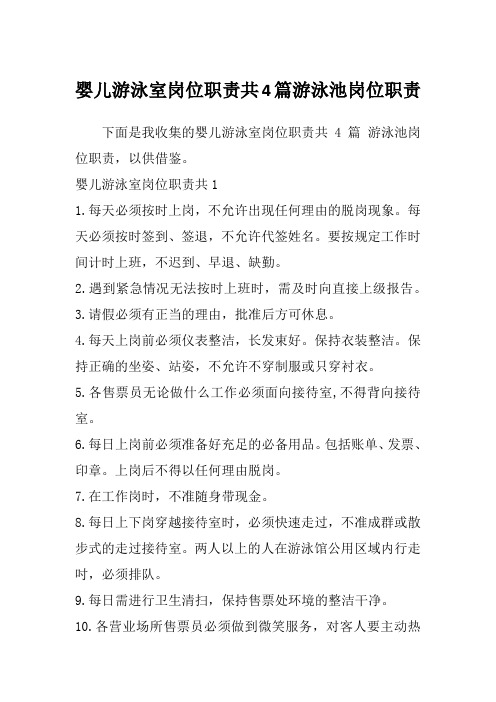 婴儿游泳室岗位职责共4篇游泳池岗位职责

下面是我收集的婴儿游泳室岗位职责共 4 篇 游泳池岗位职责，以供借鉴。

婴儿游泳室岗位职责共1

1.每天必须按时上岗，不允许出现任何理由的脱岗现象。每天必须按时签到、签退，不允许代签姓名。要按规定工作时间计时上班，不迟到、早退、缺勤。

2.遇到紧急情况无法按时上班时，需及时向直接上级报告。

3.请假必须有正当的理由，批准后方可休息。

4.每天上岗前必须仪表整洁，长发束好。保持衣装整洁。保持正确的坐姿、站姿，不允许不穿制服或只穿衬衣。

5.各售票员无论做什么工作必须面向接待室,不得背向接待室。

6.每日上岗前必须准备好充足的必备用品。包括账单、发票、印章。上岗后不得以任何理由脱岗。

7.在工作岗时，不准随身带现金。

8.每日上下岗穿越接待室时，必须快速走过，不准成群或散步式的走过接待室。两人以上的人在游泳馆公用区域内行走时，必须排队。

9.每日需进行卫生清扫，保持售票处环境的整洁干净。

10.各营业场所售票员必须做到微笑服务，对客人要主动热